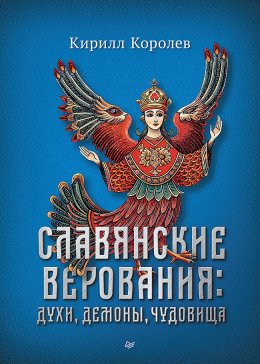 Кирилл Королев

СЛАВЯНСКИЕ ВЕРОВАНИЯ:
ДУХИ, ДЕМОНЫ, ЧУДОВИЩА